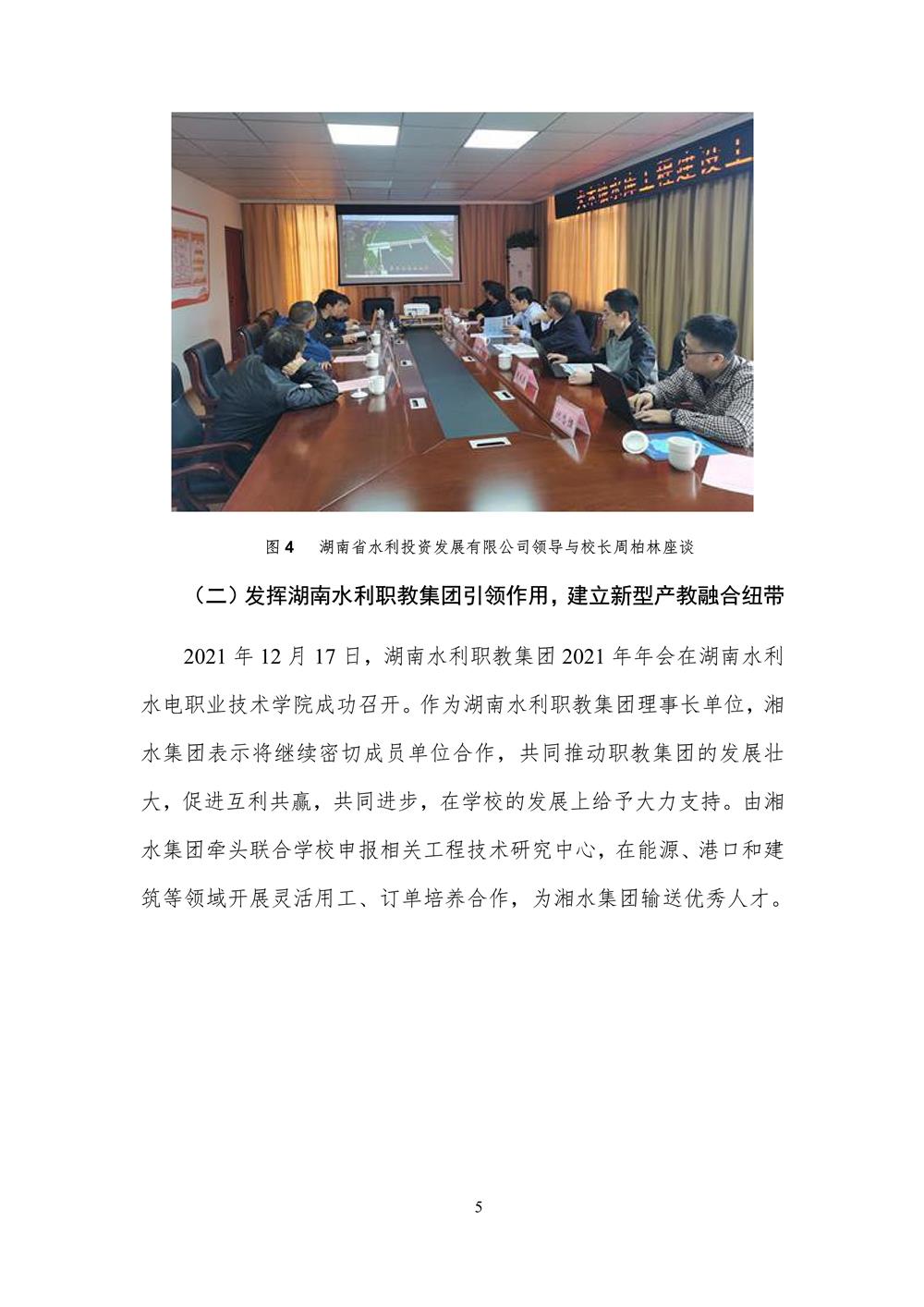 图 4　湖南省水利投资发展有限公司领导与校长周柏林座谈

（二）发挥湖南水利职教集团引领作用，建立新型产教融合纽带

2021 年 12 月 17 日，湖南水利职教集团 2021 年年会在湖南水利水电职业技术学院成功召开。作为湖南水利职教集团理事长单位，湘水集团表示将继续密切成员单位合作，共同推动职教集团的发展壮大，促进互利共赢，共同进步，在学校的发展上给予大力支持。由湘水集团牵头联合学校申报相关工程技术研究中心，在能源、港口和建筑等领域开展灵活用工、订单培养合作，为湘水集团输送优秀人才。

5